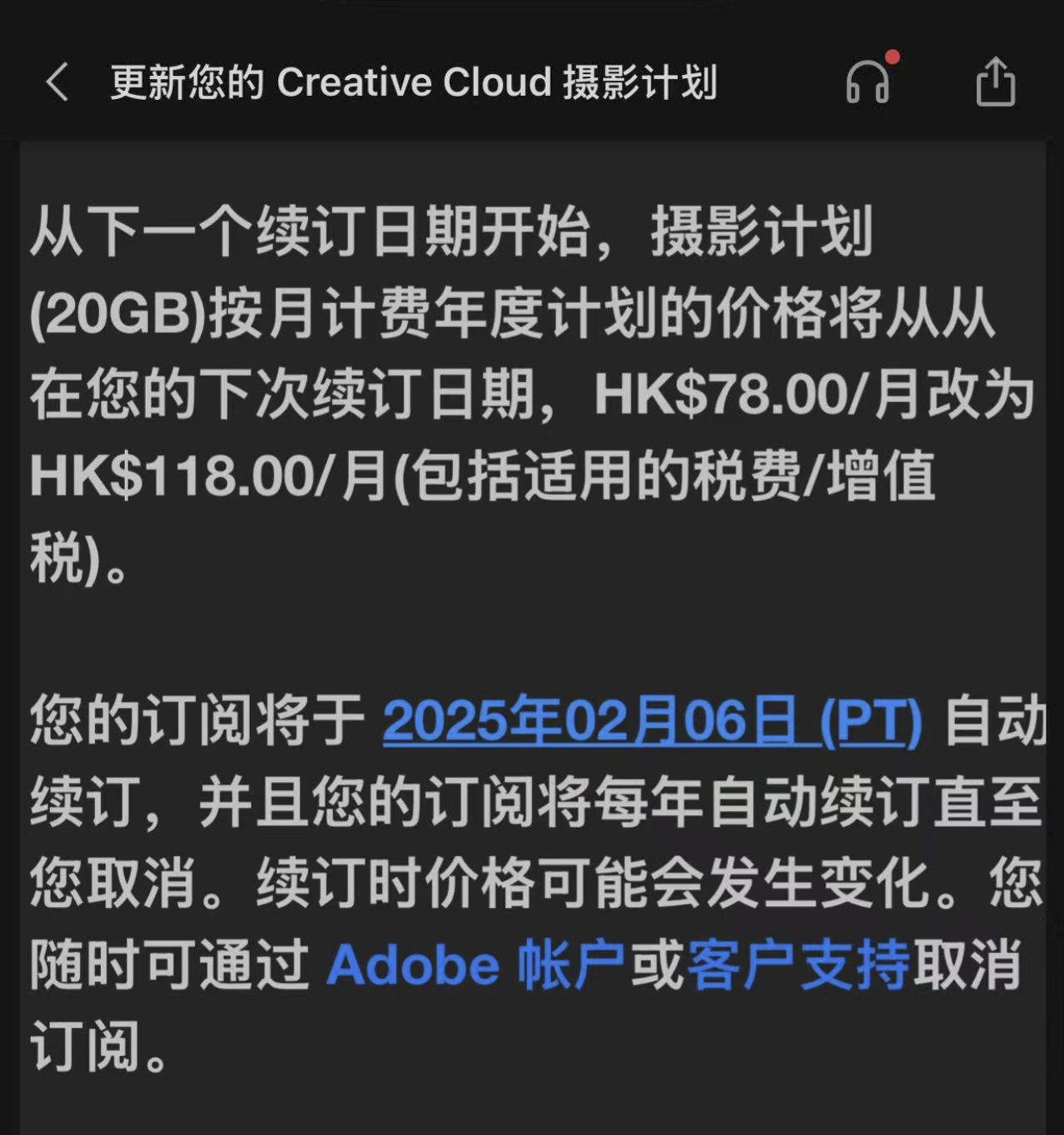 更新您的 Creative Cloud 摄影计划

从下一个续订日期开始，摄影计划(20GB)按月计费年度计划的价格将从从在您的下次续订日期，HK$78.00/月改为HK$118.00/月(包括适用的税费/增值税)。

您的订阅将于 2025年02月06日 (PT) 自动续订，并且您的订阅将每年自动续订直至您取消。续订时价格可能会发生变化。您随时可通过 Adobe 帐户或客户支持取消订阅。